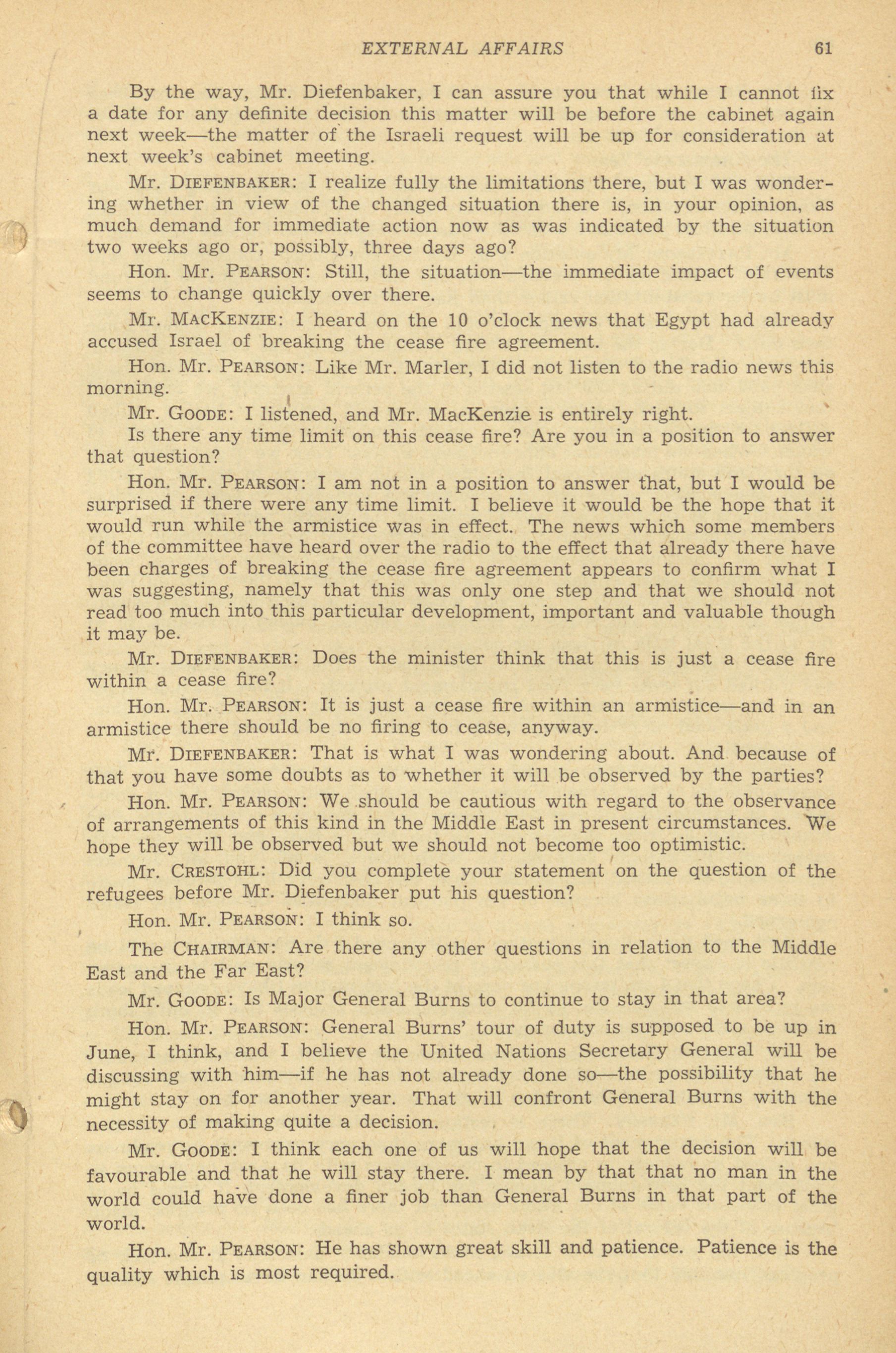 EXTERNAL AFFAIRS 61

By the way, Mr. Diefenbaker, I can assure you that while I cannot fix a date for any definite decision this matter will be before the cabinet again next week—the matter of the Israeli request will be up for consideration at next week's cabinet meeting.

Mr. DIEFENBAKER: I realize fully the limitations there, but I was wondering whether in view of the changed situation there is, in your opinion, as much demand for immediate action now as was indicated by the situation two weeks ago or, possibly, three days ago?

Hon. Mr. PEARSON: Still, the situation—the immediate impact of events seems to change quickly over there.

Mr. MACKENZIE: I heard on the 10 o'clock news that Egypt had already accused Israel of breaking the cease fire agreement.

Hon. Mr. PEARSON: Like Mr. Marler, I did not listen to the radio news this morning.

Mr. GOODE: I listened, and Mr. MacKenzie is entirely right.

Is there any time limit on this cease fire? Are you in a position to answer that question?

Hon. Mr. PEARSON: I am not in a position to answer that, but I would be surprised if there were any time limit. I believe it would be the hope that it would run while the armistice was in effect. The news which some members of the committee have heard over the radio to the effect that already there have been charges of breaking the cease fire agreement appears to confirm what I was suggesting, namely that this was only one step and that we should not read too much into this particular development, important and valuable though it may be.

Mr. DIEFENBAKER: Does the minister think that this is just a cease fire within a cease fire?

Hon. Mr. PEARSON: It is just a cease fire within an armistice—and in an armistice there should be no firing to cease, anyway.

Mr. DIEFENBAKER: That is what I was wondering about. And because of that you have some doubts as to whether it will be observed by the parties?

Hon. Mr. PEARSON: We should be cautious with regard to the observance of arrangements of this kind in the Middle East in present circumstances. We hope they will be observed but we should not become too optimistic.

Mr. CRESTOHL: Did you complete your statement on the question of the refugees before Mr. Diefenbaker put his question?

Hon. Mr. PEARSON: I think so.

The CHAIRMAN: Are there any other questions in relation to the Middle East and the Far East?

Mr. GOODE: Is Major General Burns to continue to stay in that area?

Hon. Mr. PEARSON: General Burns' tour of duty is supposed to be up in June, I think, and I believe the United Nations Secretary General will be discussing with him—if he has not already done so—the possibility that he might stay on for another year. That will confront General Burns with the necessity of making quite a decision.

Mr. GOODE: I think each one of us will hope that the decision will be favourable and that he will stay there. I mean by that that no man in the world could have done a finer job than General Burns in that part of the world.

Hon. Mr. PEARSON: He has shown great skill and patience. Patience is the quality which is most required.